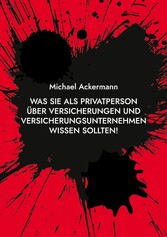 Michael Ackermann

WAS SIE ALS PRIVATPERSON ÜBER VERSICHERUNGEN UND VERSICHERUNGSUNTERNEHMEN WISSEN SOLLTEN!